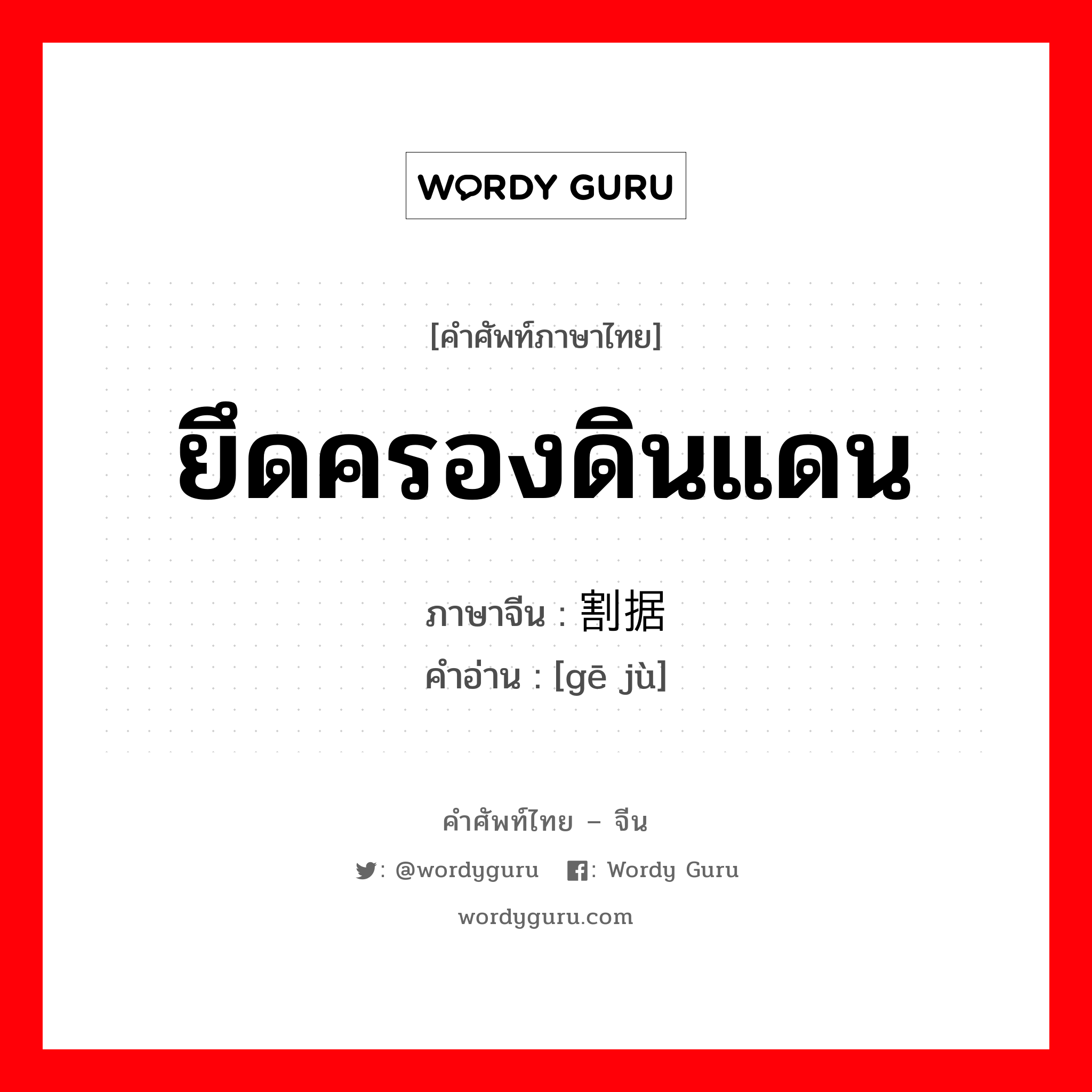 WORDY GURU

[คำศัพท์ภาษาไทย]

ยึดครองดินแดน

ภาษาจีน : 割据
คำอ่าน : [gē jù]

คำศัพท์ไทย – จีน

: @wordyguru : Wordy Guru

wordyguru.com